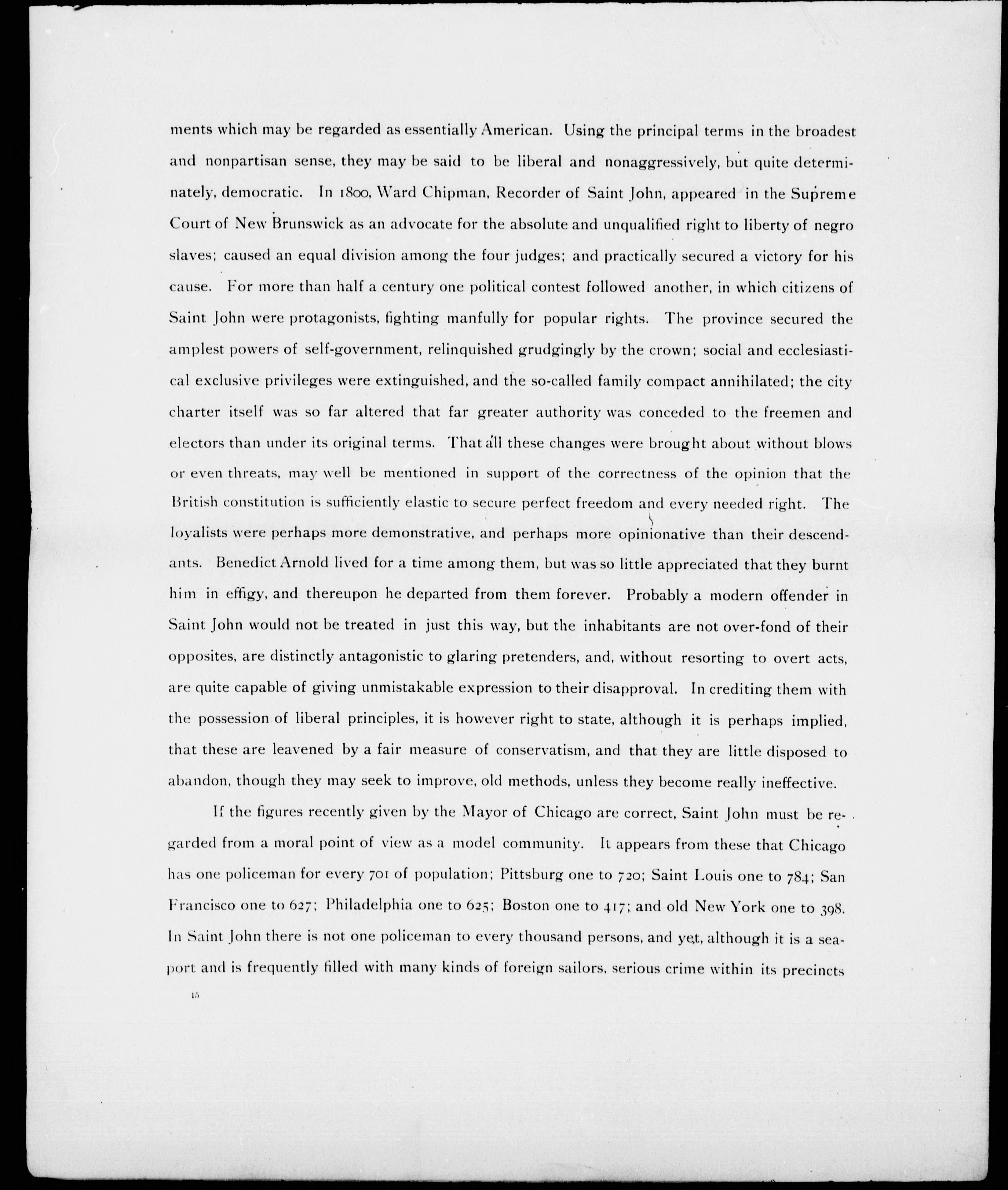 ments which may be regarded as essentially American. Using the principal terms in the broadest and nonpartisan sense, they may be said to be liberal and nonaggressively, but quite determinately, democratic. In 1800, Ward Chipman, Recorder of Saint John, appeared in the Supreme Court of New Brunswick as an advocate for the absolute and unqualified right to liberty of negro slaves; caused an equal division among the four judges; and practically secured a victory for his cause. For more than half a century one political contest followed another, in which citizens of Saint John were protagonists, fighting manfully for popular rights. The province secured the amplest powers of self-government, relinquished grudgingly by the crown; social and ecclesiastical exclusive privileges were extinguished, and the so-called family compact annihilated; the city charter itself was so far altered that far greater authority was conceded to the freemen and electors than under its original terms. That all these changes were brought about without blows or even threats, may well be mentioned in support of the correctness of the opinion that the British constitution is sufficiently elastic to secure perfect freedom and every needed right. The loyalists were perhaps more demonstrative, and perhaps more opinionative than their descendants. Benedict Arnold lived for a time among them, but was so little appreciated that they burnt him in effigy, and thereupon he departed from them forever. Probably a modern offender in Saint John would not be treated in just this way, but the inhabitants are not over-fond of their opposites, are distinctly antagonistic to glaring pretenders, and, without resorting to overt acts, are quite capable of giving unmistakable expression to their disapproval. In crediting them with the possession of liberal principles, it is however right to state, although it is perhaps implied, that these are leavened by a fair measure of conservatism, and that they are little disposed to abandon, though they may seek to improve, old methods, unless they become really ineffective.

If the figures recently given by the Mayor of Chicago are correct, Saint John must be regarded from a moral point of view as a model community. It appears from these that Chicago has one policeman for every 701 of population; Pittsburg one to 720; Saint Louis one to 784; San Francisco one to 627; Philadelphia one to 625; Boston one to 417; and old New York one to 398. In Saint John there is not one policeman to every thousand persons, and yet, although it is a seaport and is frequently filled with many kinds of foreign sailors, serious crime within its precincts

15